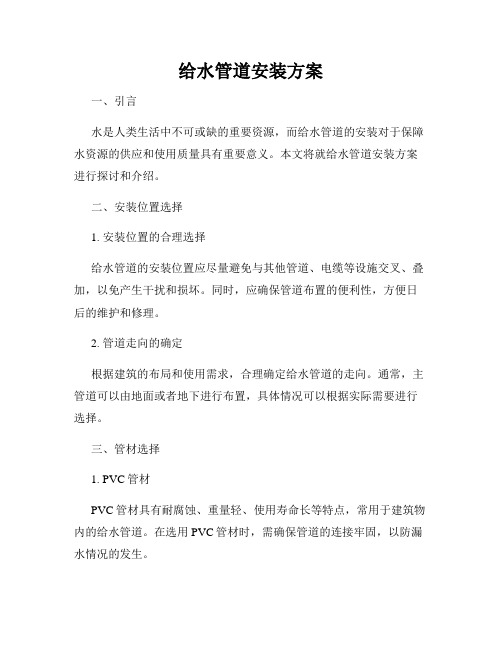 给水管道安装方案

一、引言

水是人类生活中不可或缺的重要资源，而给水管道的安装对于保障水资源的供应和使用质量具有重要意义。本文将就给水管道安装方案进行探讨和介绍。

二、安装位置选择

1. 安装位置的合理选择

给水管道的安装位置应尽量避免与其他管道、电缆等设施交叉、叠加，以免产生干扰和损坏。同时，应确保管道布置的便利性，方便日后的维护和修理。

2. 管道走向的确定

根据建筑的布局和使用需求，合理确定给水管道的走向。通常，主管道可以由地面或者地下进行布置，具体情况可以根据实际需要进行选择。

三、管材选择

1. PVC 管材

PVC 管材具有耐腐蚀、重量轻、使用寿命长等特点，常用于建筑物内的给水管道。在选用 PVC 管材时，需确保管道的连接牢固，以防漏水情况的发生。